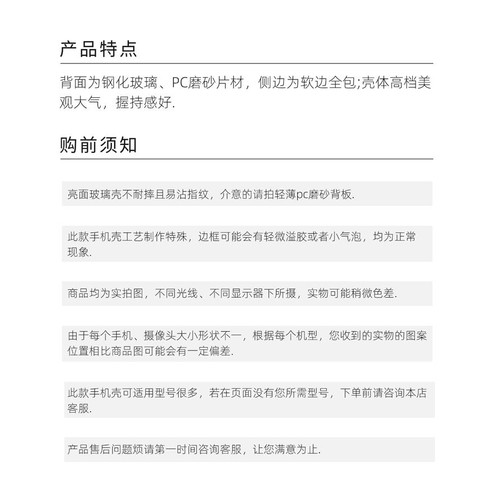 产品特点

背面为钢化玻璃、PC磨砂片材，侧边为软边全包;壳体高档美观大气，握持感好.

购前须知

亮面玻璃壳不耐摔且易沾指纹，介意的请拍轻薄pc磨砂背板.

此款手机壳工艺制作特殊，边框可能会有轻微溢胶或者小气泡，均为正常现象.

商品均为实拍图，不同光线、不同显示器下所摄，实物可能稍微色差.

由于每个手机、摄像头大小形状不一，根据每个机型，您收到的实物的图案位置相比商品图可能会有一定偏差.

此款手机壳可适用型号很多，若在页面没有您所需型号，下单前请咨询本店客服.

产品售后问题烦请第一时间咨询客服，让您满意为止.